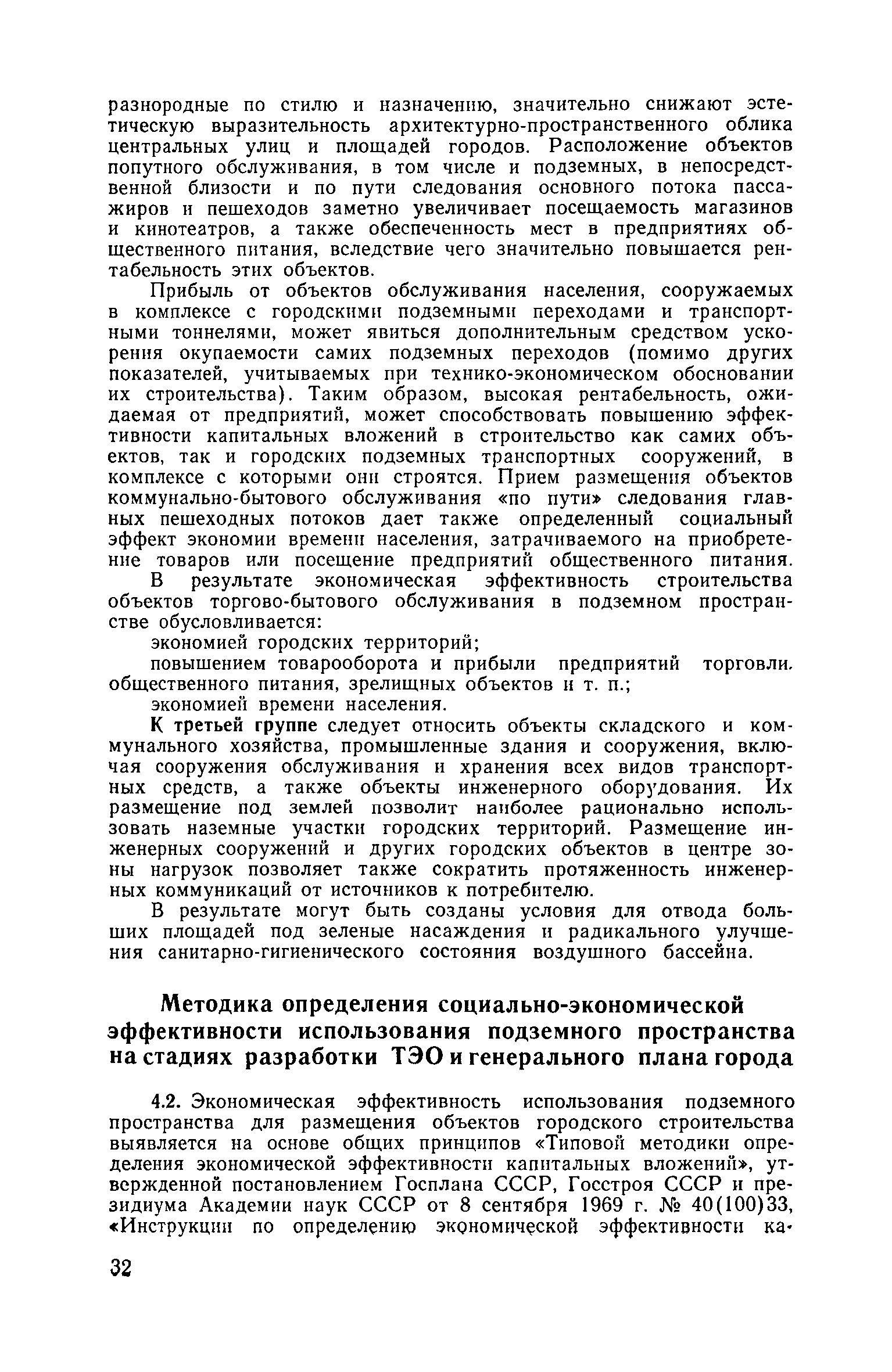 разнородные по стилю и назначению, значительно снижают эстетическую выразительность архитектурно-пространственного облика центральных улиц и площадей городов. Расположение объектов попутного обслуживания, в том числе и подземных, в непосредственной близости и по пути следования основного потока пассажиров и пешеходов заметно увеличивает посещаемость магазинов и кинотеатров, а также обеспеченность мест в предприятиях общественного питания, вследствие чего значительно повышается рентабельность этих объектов.

Прибыль от объектов обслуживания населения, сооружаемых в комплексе с городскими подземными переходами и транспортными тоннелями, может явиться дополнительным средством ускорения окупаемости самих подземных переходов (помимо других показателей, учитываемых при технико-экономическом обосновании их строительства). Таким образом, высокая рентабельность, ожидаемая от предприятий, может способствовать повышению эффективности капитальных вложений в строительство как самих объектов, так и городских подземных транспортных сооружений, в комплексе с которыми они строятся. Прием размещения объектов коммунально-бытового обслуживания «по пути» следования главных пешеходных потоков дает также определенный социальный эффект экономии времени населения, затрачиваемого на приобретение товаров или посещение предприятий общественного питания.

В результате экономическая эффективность строительства объектов торгово-бытового обслуживания в подземном пространстве обусловливается:

экономией городских территорий;

повышением товарооборота и прибыли предприятий торговли, общественного питания, зрелищных объектов и т. п.;

экономией времени населения.

К третьей группе следует относить объекты складского и коммунального хозяйства, промышленные здания и сооружения, включая сооружения обслуживания и хранения всех видов транспортных средств, а также объекты инженерного оборудования. Их размещение под землей позволит наиболее рационально использовать наземные участки городских территорий. Размещение инженерных сооружений и других городских объектов в центре зоны нагрузок позволяет также сократить протяженность инженерных коммуникаций от источников к потребителю.

В результате могут быть созданы условия для отвода больших площадей под зеленые насаждения и радикального улучшения санитарно-гигиенического состояния воздушного бассейна.

Методика определения социально-экономической эффективности использования подземного пространства на стадиях разработки ТЭО и генерального плана города

4.2. Экономическая эффективность использования подземного пространства для размещения объектов городского строительства выявляется на основе общих принципов «Типовой методики определения экономической эффективности капитальных вложений», утвержденной постановлением Госплана СССР, Госстроя СССР и президиума Академии наук СССР от 8 сентября 1969 г. № 40(100)33, «Инструкции по определению экономической эффективности ка-

32